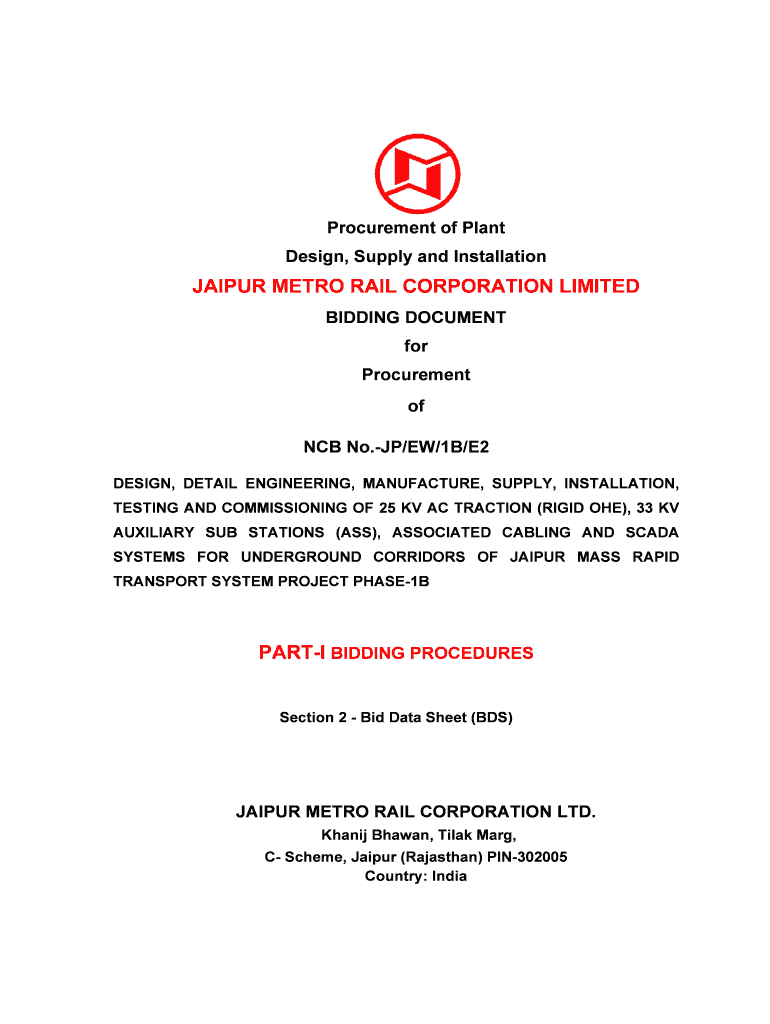 Procurement of Plant

Design, Supply and Installation

JAIPUR METRO RAIL CORPORATION LIMITED

BIDDING DOCUMENT

for

Procurement

of

NCB No.-JP/EW/1B/E2

DESIGN, DETAIL ENGINEERING, MANUFACTURE, SUPPLY, INSTALLATION, TESTING AND COMMISSIONING OF 25 KV AC TRACTION (RIGID OHE), 33 KV AUXILIARY SUB STATIONS (ASS), ASSOCIATED CABLING AND SCADA SYSTEMS FOR UNDERGROUND CORRIDORS OF JAIPUR MASS RAPID TRANSPORT SYSTEM PROJECT PHASE-1B

PART-I BIDDING PROCEDURES

Section 2 - Bid Data Sheet (BDS)

JAIPUR METRO RAIL CORPORATION LTD.

Khanij Bhawan, Tilak Marg,

C- Scheme, Jaipur (Rajasthan) PIN-302005

Country: India